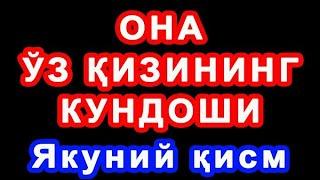 ОНА
ЎЗ ҚИЗИНИНГ
КУНДОШИ
Якуний қисм